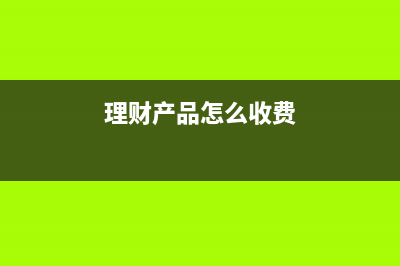 理财产品怎么收费